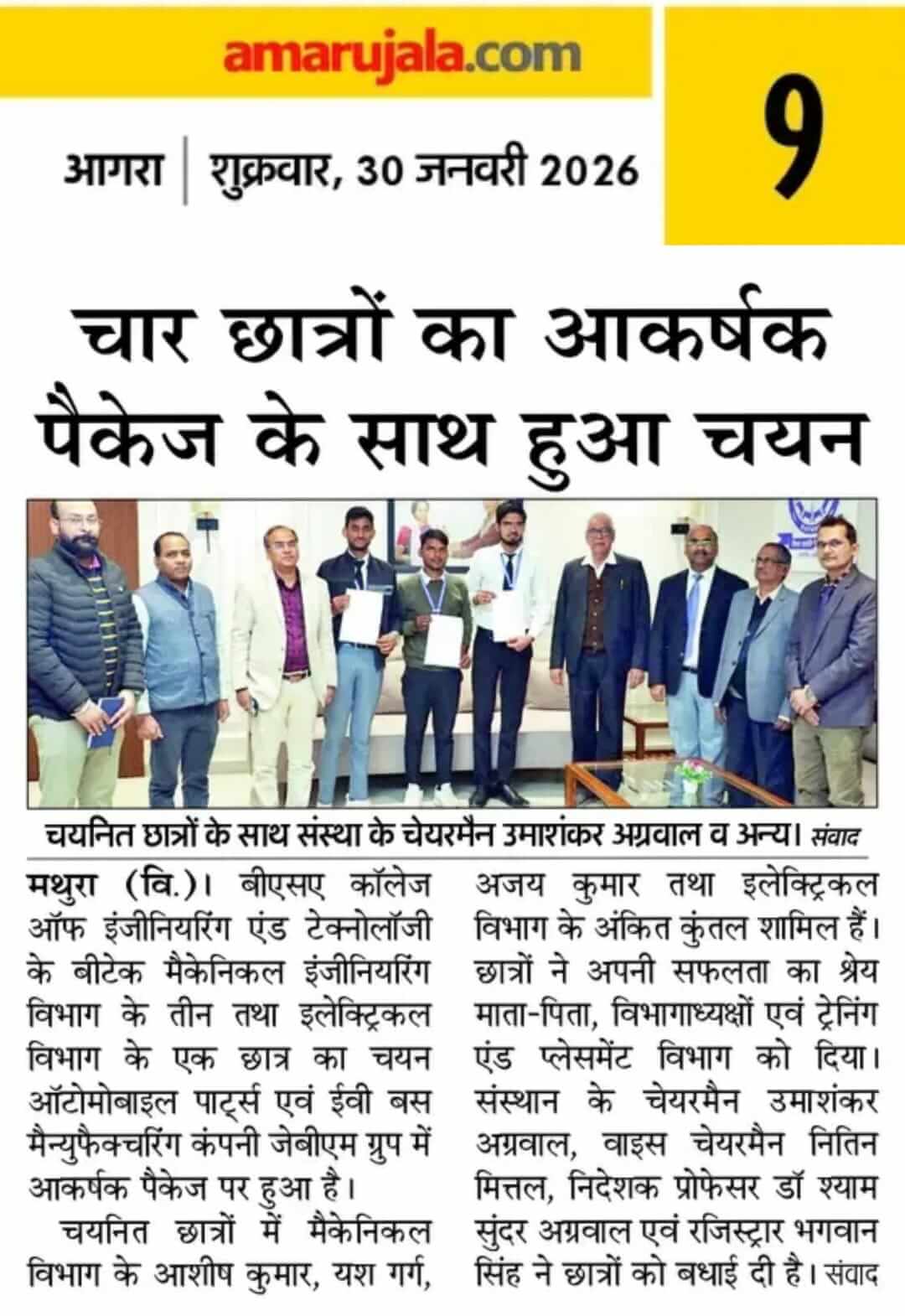 amarujala.com

आगरा | शुक्रवार, 30 जनवरी 2026

9

चार छात्रों का आकर्षक पैकेज के साथ हुआ चयन

चयनित छात्रों के साथ संस्था के चेयरमैन उमाशंकर अग्रवाल व अन्य। संवाद

मथुरा (वि.)। बीएसए कॉलेज ऑफ इंजीनियरिंग एंड टेक्नोलॉजी के बीटेक मैकेनिकल इंजीनियरिंग विभाग के तीन तथा इलेक्ट्रिकल विभाग के एक छात्र का चयन ऑटोमोबाइल पार्ट्स एवं ईवी बस मैन्युफैक्चरिंग कंपनी जेबीएम ग्रुप में आकर्षक पैकेज पर हुआ है।

चयनित छात्रों में मैकेनिकल विभाग के आशीष कुमार, यश गर्ग, अजय कुमार तथा इलेक्ट्रिकल विभाग के अंकित कुंतल शामिल हैं। छात्रों ने अपनी सफलता का श्रेय माता-पिता, विभागाध्यक्षों एवं ट्रेनिंग एंड प्लेसमेंट विभाग को दिया। संस्थान के चेयरमैन उमाशंकर अग्रवाल, वाइस चेयरमैन नितिन मित्तल, निदेशक प्रोफेसर डॉ श्याम सुंदर अग्रवाल एवं रजिस्ट्रार भगवान सिंह ने छात्रों को बधाई दी है। संवाद